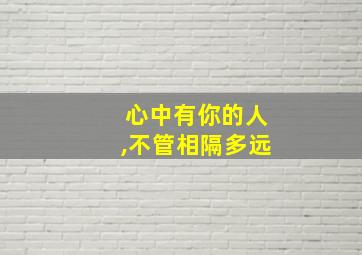 心中有你的人
,不管相隔多远